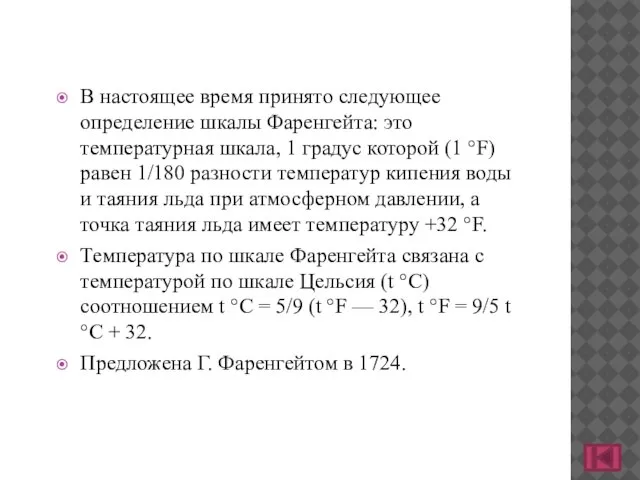 В настоящее время принято следующее определение шкалы Фаренгейта: это температурная шкала, 1 градус которой (1 °F) равен 1/180 разности температур кипения воды и таяния льда при атмосферном давлении, а точка таяния льда имеет температуру +32 °F.

Температура по шкале Фаренгейта связана с температурой по шкале Цельсия (t °C) соотношением t °C = 5/9 (t °F — 32), t °F = 9/5 t °C + 32.

Предложена Г. Фаренгейтом в 1724.